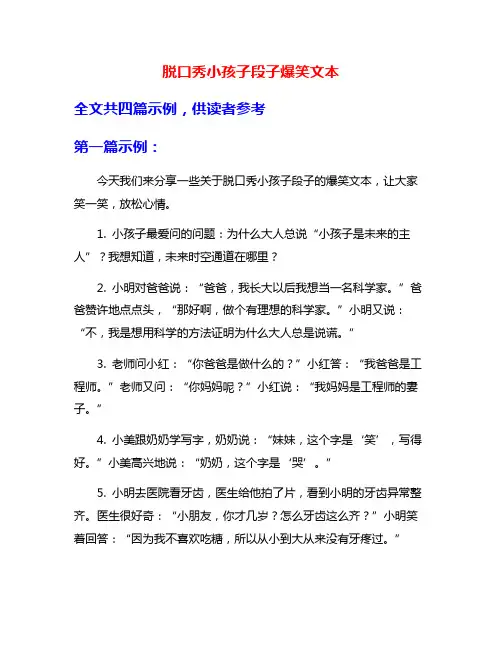 脱口秀小孩子段子爆笑文本

全文共四篇示例，供读者参考

第一篇示例：

今天我们来分享一些关于脱口秀小孩子段子的爆笑文本，让大家笑一笑，放松心情。

1. 小孩子最爱问的问题：为什么大人总说“小孩子是未来的主人”？我想知道，未来时空通道在哪里？

2. 小明对爸爸说：“爸爸，我长大以后我想当一名科学家。”爸爸赞许地点点头，“那好啊，做个有理想的科学家。”小明又说：“不，我是想用科学的方法证明为什么大人总是说谎。”

3. 老师问小红：“你爸爸是做什么的？”小红答：“我爸爸是工程师。”老师又问：“你妈妈呢？”小红说：“我妈妈是工程师的妻子。”

4. 小美跟奶奶学写字，奶奶说：“妹妹，这个字是‘笑’，写得好。”小美高兴地说：“奶奶，这个字是‘哭’。”

5. 小明去医院看牙齿，医生给他拍了片，看到小明的牙齿异常整齐。医生很好奇：“小朋友，你才几岁？怎么牙齿这么齐？”小明笑着回答：“因为我不喜欢吃糖，所以从小到大从来没有牙疼过。”